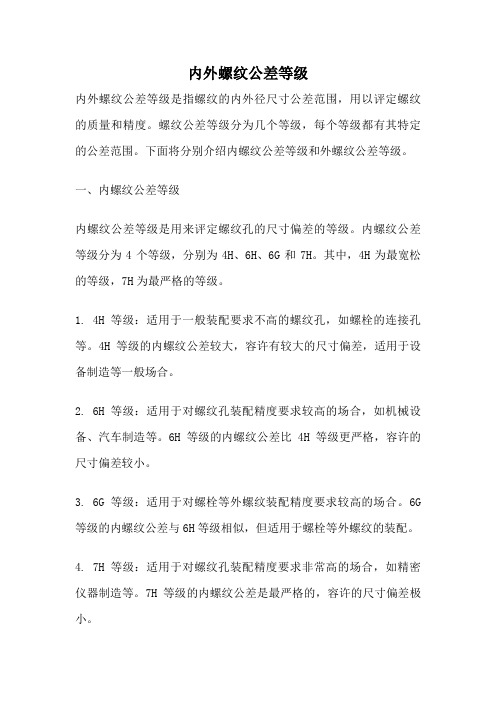 内外螺纹公差等级

内外螺纹公差等级是指螺纹的内外径尺寸公差范围，用以评定螺纹的质量和精度。螺纹公差等级分为几个等级，每个等级都有其特定的公差范围。下面将分别介绍内螺纹公差等级和外螺纹公差等级。

一、内螺纹公差等级

内螺纹公差等级是用来评定螺纹孔的尺寸偏差的等级。内螺纹公差等级分为 4 个等级，分别为 4H、6H、6G 和 7H。其中，4H 为最宽松的等级，7H 为最严格的等级。

1. 4H 等级：适用于一般装配要求不高的螺纹孔，如螺栓的连接孔等。4H 等级的内螺纹公差较大，容许有较大的尺寸偏差，适用于设备制造等一般场合。

2. 6H 等级：适用于对螺纹孔装配精度要求较高的场合，如机械设备、汽车制造等。6H 等级的内螺纹公差比 4H 等级更严格，容许的尺寸偏差较小。

3. 6G 等级：适用于对螺栓等外螺纹装配精度要求较高的场合。6G 等级的内螺纹公差与 6H 等级相似，但适用于螺栓等外螺纹的装配。

4. 7H 等级：适用于对螺纹孔装配精度要求非常高的场合，如精密仪器制造等。7H 等级的内螺纹公差是最严格的，容许的尺寸偏差极小。